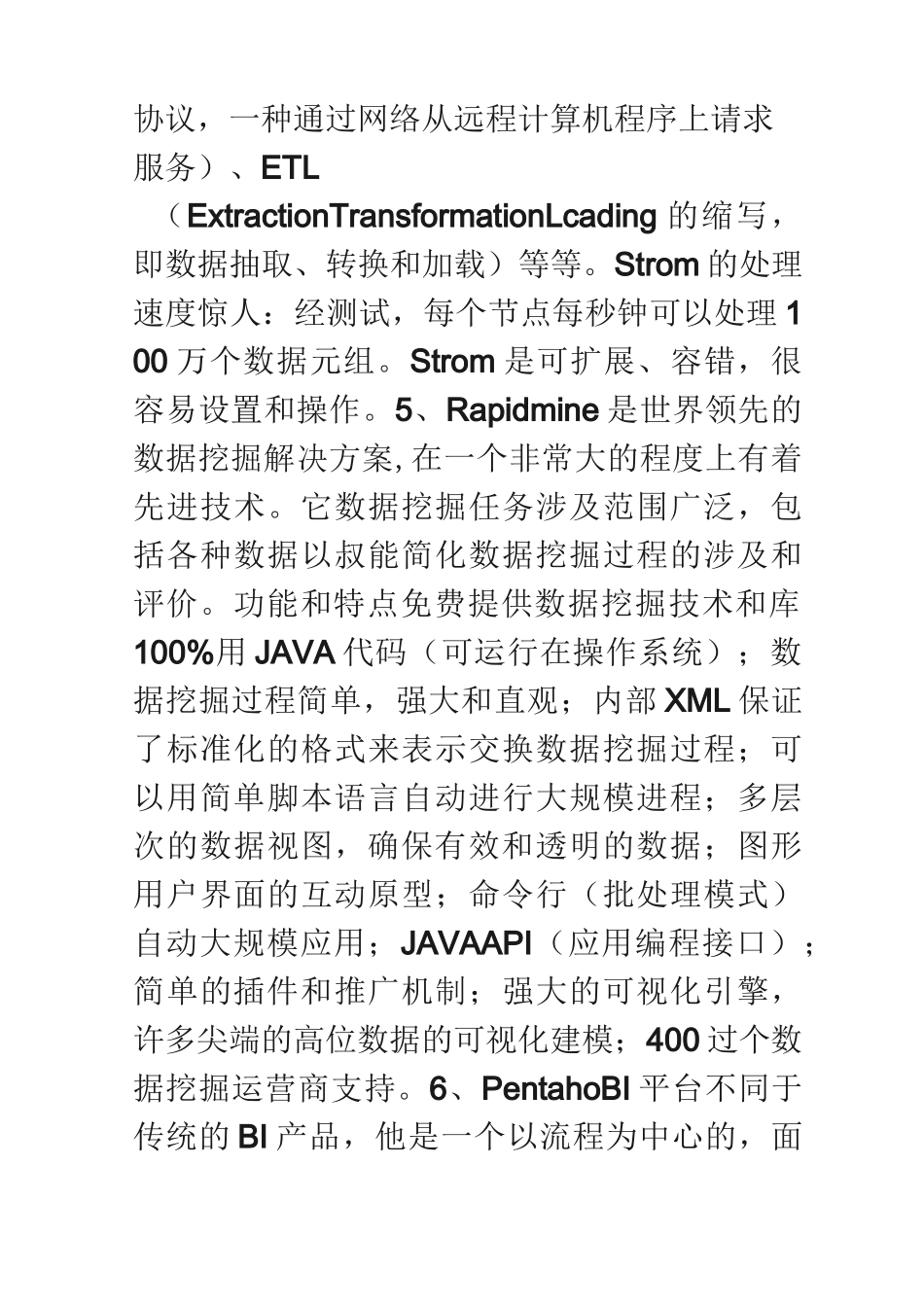 协议，一种通过网络从远程计算机程序上请求服务）、ETL

（ExtractionTransformationLcading 的缩写，即数据抽取、转换和加载）等等。Strom 的处理速度惊人：经测试，每个节点每秒钟可以处理 100 万个数据元组。Strom 是可扩展、容错，很容易设置和操作。5、Rapidmine 是世界领先的数据挖掘解决方案，在一个非常大的程度上有着先进技术。它数据挖掘任务涉及范围广泛，包括各种数据以叔能简化数据挖掘过程的涉及和评价。功能和特点免费提供数据挖掘技术和库 100%用 JAVA 代码（可运行在操作系统）；数据挖掘过程简单，强大和直观；内部 XML 保证了标准化的格式来表示交换数据挖掘过程；可以用简单脚本语言自动进行大规模进程；多层次的数据视图，确保有效和透明的数据；图形用户界面的互动原型；命令行（批处理模式）自动大规模应用；JAVAAPI（应用编程接口）；简单的插件和推广机制；强大的可视化引擎，许多尖端的高位数据的可视化建模；400 过个数据挖掘运营商支持。6、PentahoBI 平台不同于传统的 BI 产品，他是一个以流程为中心的，面